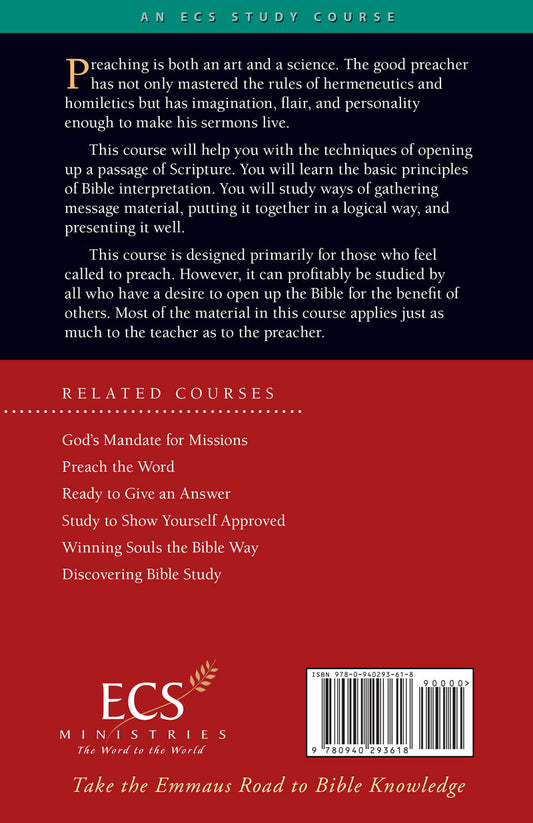 AN ECS STUDY COURSE

Preaching is both an art and a science. The good preacher has not only mastered the rules of hermeneutics and homiletics but has imagination, flair, and personality enough to make his sermons live.

This course will help you with the techniques of opening up a passage of Scripture. You will learn the basic principles of Bible interpretation. You will study ways of gathering message material, putting it together in a logical way, and presenting it well.

This course is designed primarily for those who feel called to preach. However, it can profitably be studied by all who have a desire to open up the Bible for the benefit of others. Most of the material in this course applies just as much to the teacher as to the preacher.

RELATED COURSES

God's Mandate for Missions
Preach the Word
Ready to Give an Answer
Study to Show Yourself Approved
Winning Souls the Bible Way
Discovering Bible Study

ECS
MINISTRIES
The Word to the World

ISBN 978-0-940293-61-8
90000>
9 780940 293618

Take the Emmaus Road to Bible Knowledge